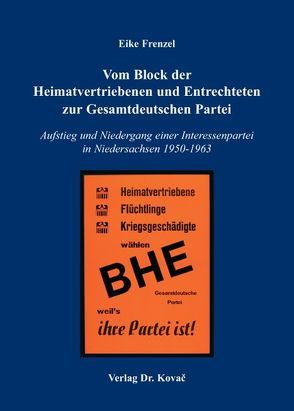 Eike Frenzel

Vom Block der Heimatvertriebenen und Entrechteten zur Gesamtdeutschen Partei

Aufstieg und Niedergang einer Interessenpartei in Niedersachsen 1950-1963

Heimatvertriebene
Flüchtlinge
Kriegsgeschädigte
wählen
BHE
Gesamtdeutsche Partei
weil's
ihre Partei ist!

Verlag Dr. Kovač